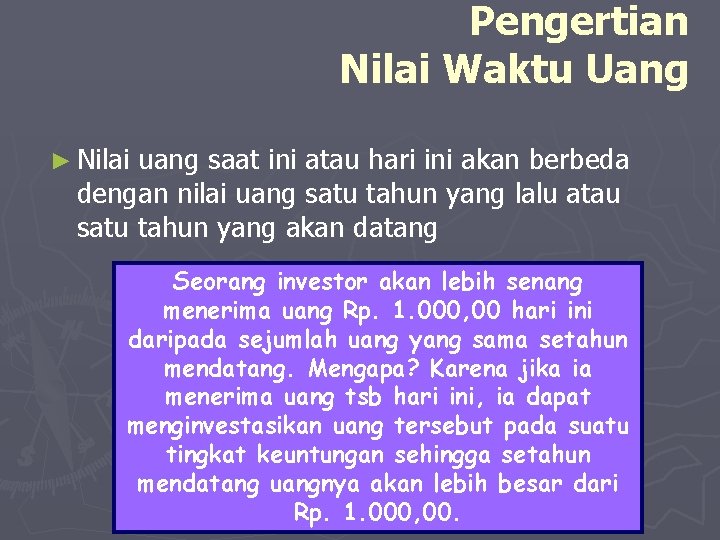 Pengertian
Nilai Waktu Uang

► Nilai uang saat ini atau hari ini akan berbeda dengan nilai uang satu tahun yang lalu atau satu tahun yang akan datang

Seorang investor akan lebih senang menerima uang Rp. 1.000,00 hari ini daripada sejumlah uang yang sama setahun mendatang. Mengapa? Karena jika ia menerima uang tsb hari ini, ia dapat menginvestasikan uang tersebut pada suatu tingkat keuntungan sehingga setahun mendatang uangnya akan lebih besar dari Rp. 1.000,00.